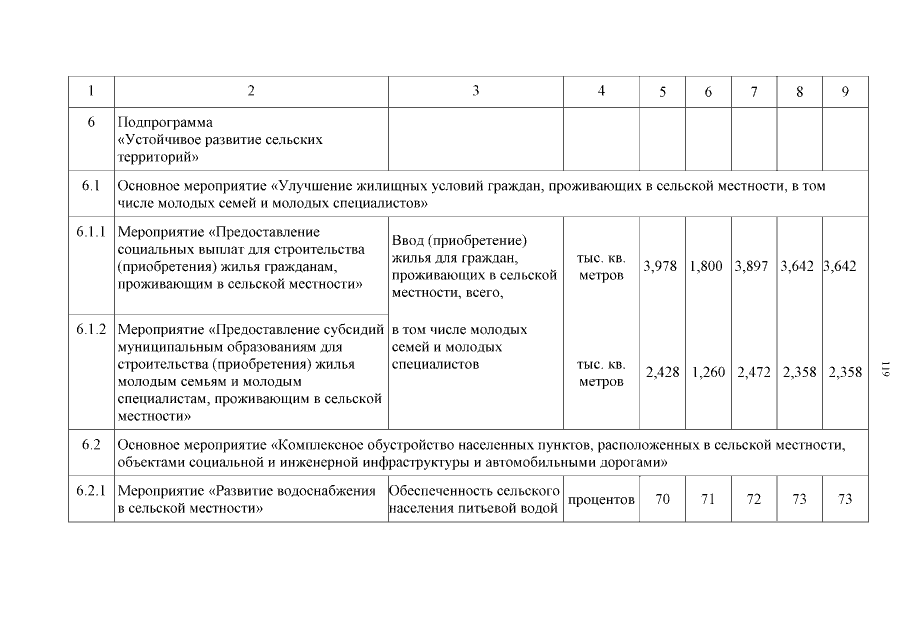 | 1 | 2 | 3 | 4 | 5 | 6 | 7 | 8 | 9 |
|---|---|---|---|---|---|---|---|---|
| 6 | Подпрограмма «Устойчивое развитие сельских территорий» | | | | | | | |
| 6.1 | Основное мероприятие «Улучшение жилищных условий граждан, проживающих в сельской местности, в том числе молодых семей и молодых специалистов» | | | | | | | |
| 6.1.1 | Мероприятие «Предоставление социальных выплат для строительства (приобретения) жилья гражданам, проживающим в сельской местности» | Ввод (приобретение) жилья для граждан, проживающих в сельской местности, всего, | тыс. кв. метров | 3,978 | 1,800 | 3,897 | 3,642 | 3,642 |
| 6.1.2 | Мероприятие «Предоставление субсидий муниципальным образованиям для строительства (приобретения) жилья молодым семьям и молодым специалистам, проживающим в сельской местности» | в том числе молодых семей и молодых специалистов | тыс. кв. метров | 2,428 | 1,260 | 2,472 | 2,358 | 2,358 |
| 6.2 | Основное мероприятие «Комплексное обустройство населенных пунктов, расположенных в сельской местности, объектами социальной и инженерной инфраструктуры и автомобильными дорогами» | | | | | | | |
| 6.2.1 | Мероприятие «Развитие водоснабжения в сельской местности» | Обеспеченность сельского населения питьевой водой | процентов | 70 | 71 | 72 | 73 | 73 |

119